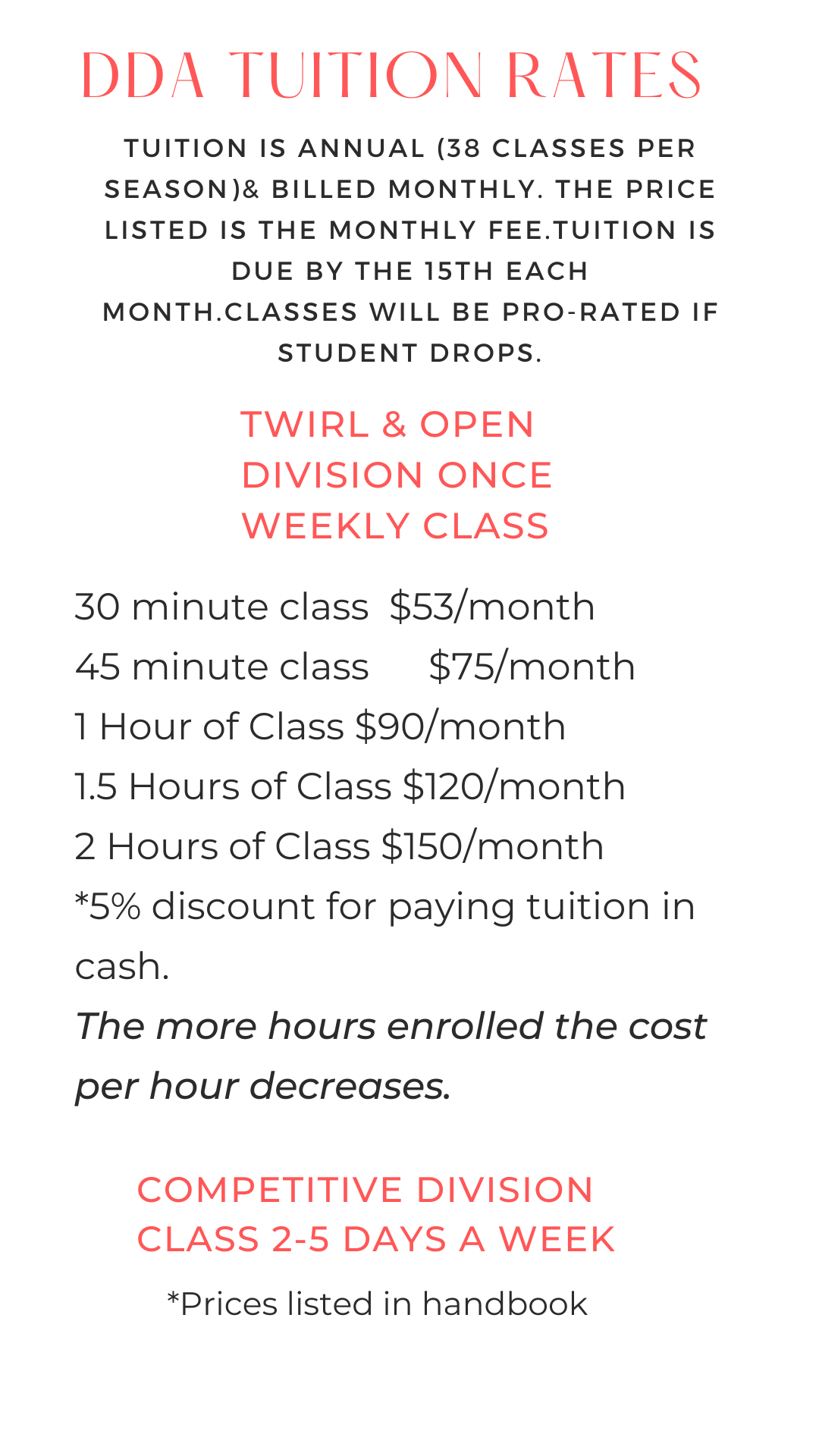 DDA TUITION RATES

TUITION IS ANNUAL (38 CLASSES PER SEASON)& BILLED MONTHLY. THE PRICE LISTED IS THE MONTHLY FEE.TUITION IS DUE BY THE 15TH EACH MONTH.CLASSES WILL BE PRO-RATED IF STUDENT DROPS.

TWIRL & OPEN
DIVISION ONCE
WEEKLY CLASS

30 minute class $53/month
45 minute class $75/month
1 Hour of Class $90/month
1.5 Hours of Class $120/month
2 Hours of Class $150/month
*5% discount for paying tuition in cash.
The more hours enrolled the cost per hour decreases.

COMPETITIVE DIVISION
CLASS 2-5 DAYS A WEEK

*Prices listed in handbook